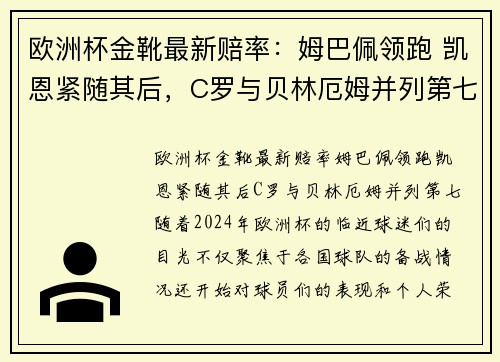 欧洲杯金靴最新赔率：姆巴佩领跑 凯恩紧随其后，C罗与贝林厄姆并列第七

欧洲杯金靴最新赔率姆巴佩领跑凯恩紧随其后C罗与贝林厄姆并列第七随着2024年欧洲杯的临近球迷们的目光不仅聚焦于各国球队的备战情况还开始对球员们的表现和个人荣